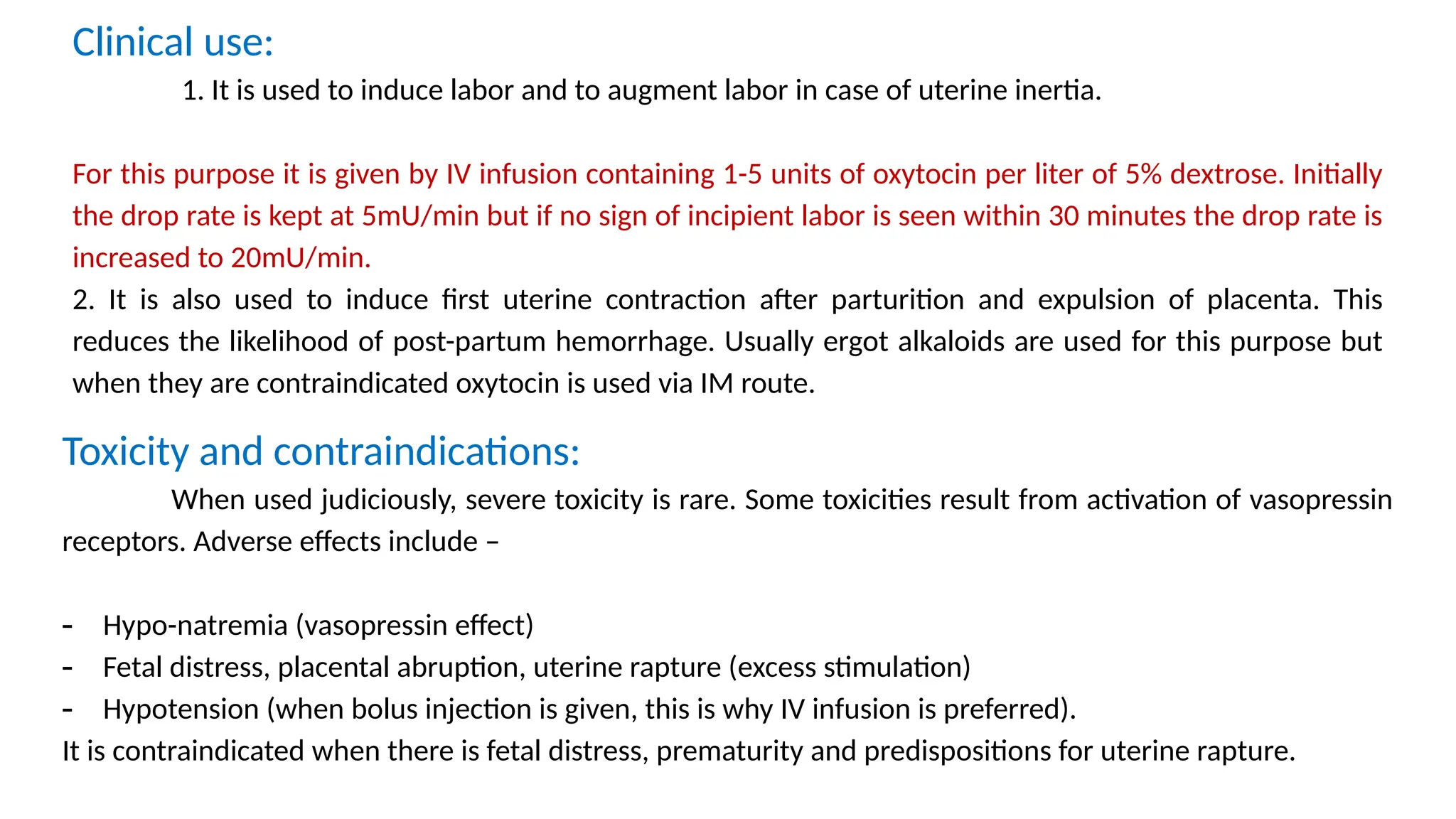 Clinical use:

1. It is used to induce labor and to augment labor in case of uterine inertia.

For this purpose it is given by IV infusion containing 1-5 units of oxytocin per liter of 5% dextrose. Initially the drop rate is kept at 5mU/min but if no sign of incipient labor is seen within 30 minutes the drop rate is increased to 20mU/min.

2. It is also used to induce first uterine contraction after parturition and expulsion of placenta. This reduces the likelihood of post-partum hemorrhage. Usually ergot alkaloids are used for this purpose but when they are contraindicated oxytocin is used via IM route.

Toxicity and contraindications:

When used judiciously, severe toxicity is rare. Some toxicities result from activation of vasopressin receptors. Adverse effects include –

- Hypo-natremia (vasopressin effect)
- Fetal distress, placental abruption, uterine rapture (excess stimulation)
- Hypotension (when bolus injection is given, this is why IV infusion is preferred).

It is contraindicated when there is fetal distress, prematurity and predispositions for uterine rapture.